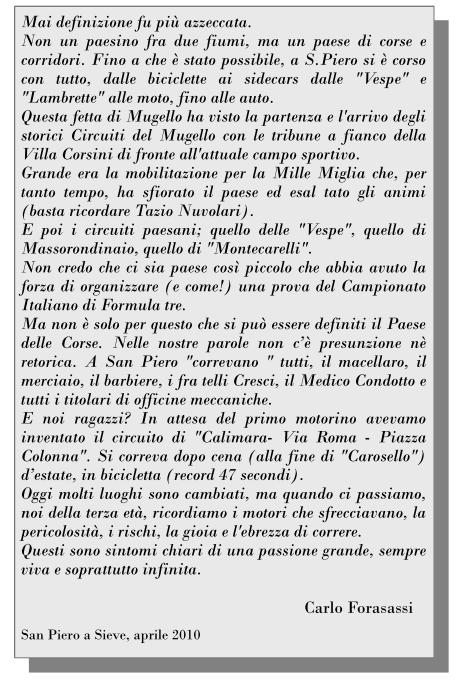 Mai definizione fu più azzeccata.
Non un paesino fra due fiumi, ma un paese di corse e corridori. Fino a che è stato possibile, a S.Piero si è corso con tutto, dalle biciclette ai sidecars dalle "Vespe" e "Lambrette" alle moto, fino alle auto.
Questa fetta di Mugello ha visto la partenza e l'arrivo degli storici Circuiti del Mugello con le tribune a fianco della Villa Corsini di fronte all'attuale campo sportivo.
Grande era la mobilitazione per la Mille Miglia che, per tanto tempo, ha sfiorato il paese ed esal tato gli animi (basta ricordare Tazio Nuvolari).
E poi i circuiti paesani; quello delle "Vespe", quello di Massorondinaio, quello di "Montecarelli".
Non credo che ci sia paese così piccolo che abbia avuto la forza di organizzare (e come!) una prova del Campionato Italiano di Formula tre.
Ma non è solo per questo che si può essere definiti il Paese delle Corse. Nelle nostre parole non c'è presunzione nè retorica. A San Piero "correvano " tutti, il macellaro, il merciaio, il barbiere, i fra telli Cresci, il Medico Condotto e tutti i titolari di officine meccaniche.
E noi ragazzi? In attesa del primo motorino avevamo inventato il circuito di "Calimara- Via Roma - Piazza Colonna". Si correva dopo cena (alla fine di "Carosello") d'estate, in bicicletta (record 47 secondi).
Oggi molti luoghi sono cambiati, ma quando ci passiamo, noi della terza età, ricordiamo i motori che sfrecciavano, la pericolosità, i rischi, la gioia e l'ebrezza di correre.
Questi sono sintomi chiari di una passione grande, sempre viva e soprattutto infinita.

Carlo Forasassi

San Piero a Sieve, aprile 2010